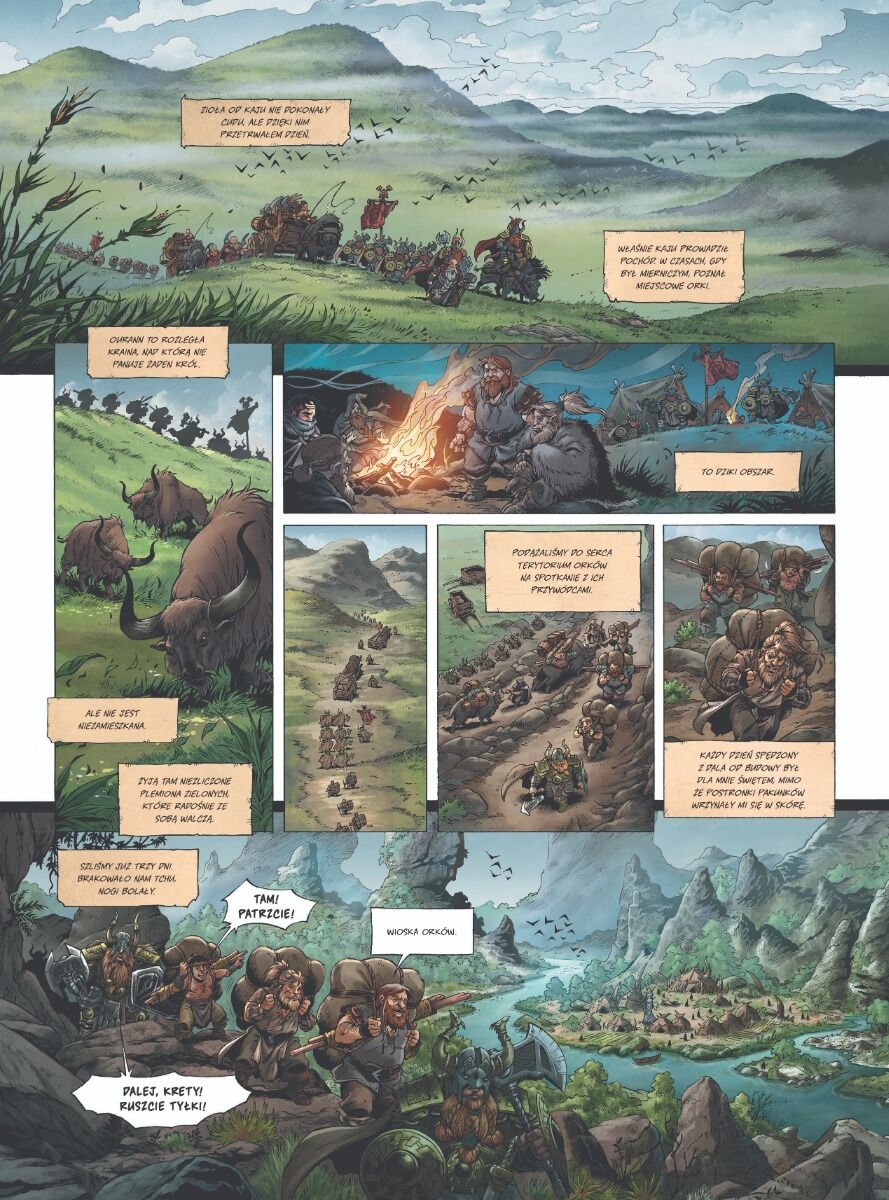 ZIOŁA OD KAJU NIE DOKONAŁY CUDU, ALE DZIĘKI NIM PRZETRWAŁEM DZIEŃ.

WŁAŚNIE KAJU PROWADZIŁ POCHÓD. W CZASACH, GDY BYŁ MIERNICZYM, POZNAŁ MIEJSCOWE ORKI.

OURANN TO ROZLEGŁA KRAINA, NAD KTÓRĄ NIE PANUJE ŻADEN KRÓL.

TO DZIKI OBSZAR.

ALE NIE JEST NIEZAMIESZKANA.

ŻYJĄ TAM NIEZLICZONE PLEMIONA ZIELONYCH, KTÓRE RADOŚNIE ZE SOBĄ WALCZĄ.

PODĄŻALIŚMY DO SERCA TERYTORIUM ORKÓW NA SPOTKANIE Z ICH PRZYWÓDCAMI.

KAŻDY DZIEŃ SPĘDZONY Z DALA OD BUDOWY BYŁ DLA MNIE ŚWIĘTEM, MIMO ŻE POSTRONKI PAKUNKÓW WRZYNAŁY MI SIĘ W SKÓRĘ.

SZLIŚMY JUŻ TRZY DNI. BRAKOWAŁO NAM TCHU, NOGI BOLAŁY.

TAM! PATRZCIE!

WIOSKA ORKÓW.

DALEJ, KRETY! RUSZCIE TYŁKI!